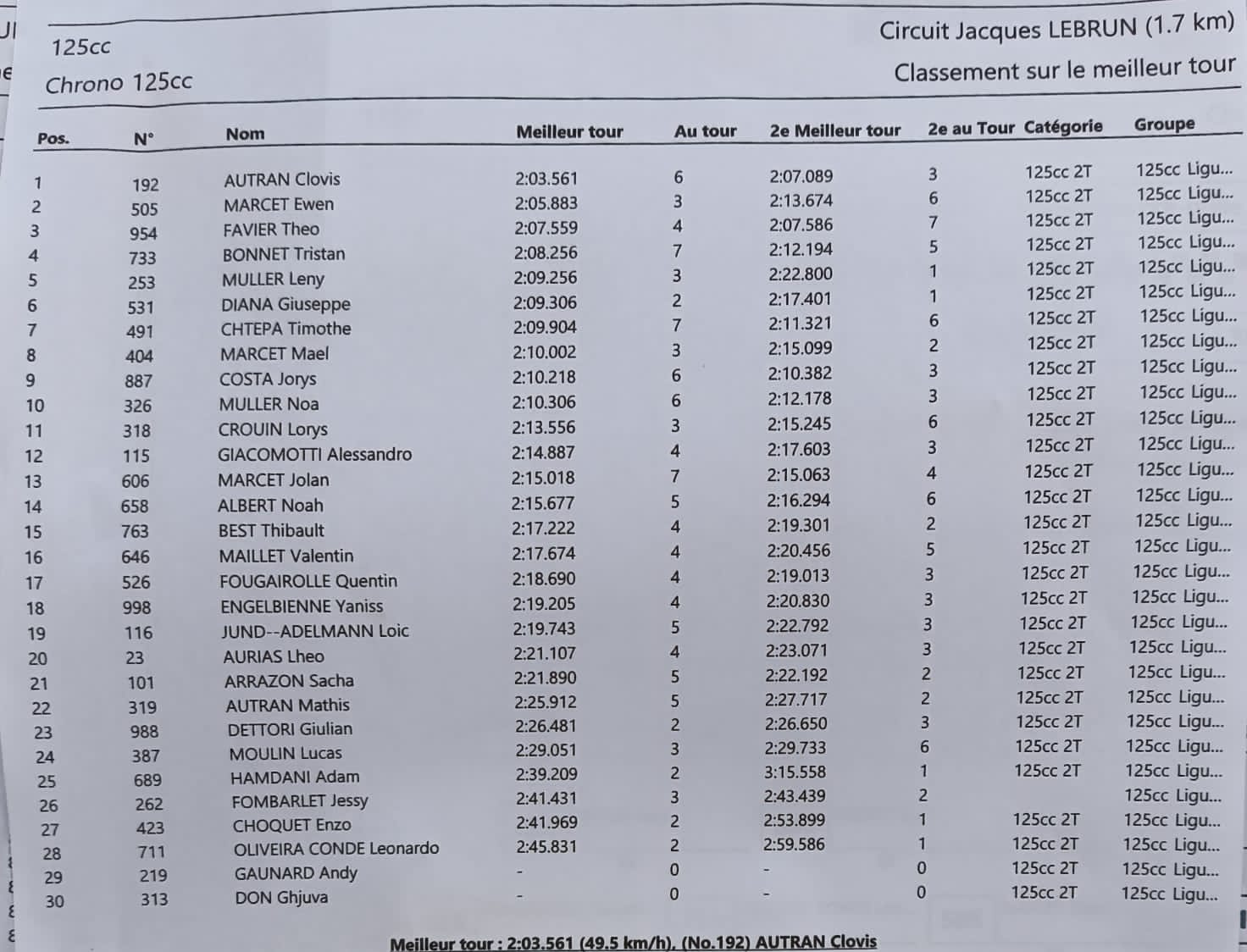 125cc

Chrono 125cc

Circuit Jacques LEBRUN (1.7 km)

Classement sur le meilleur tour

| Pos. | N° | Nom | Meilleur tour | Au tour | 2e Meilleur tour | 2e au Tour | Catégorie | Groupe |
|---|---|---|---|---|---|---|---|---|
| 1 | 192 | AUTRAN Clovis | 2:03.561 | 6 | 2:07.089 | 3 | 125cc 2T | 125cc Ligu... |
| 2 | 505 | MARCET Ewen | 2:05.883 | 3 | 2:13.674 | 6 | 125cc 2T | 125cc Ligu... |
| 3 | 954 | FAVIER Theo | 2:07.559 | 4 | 2:07.586 | 7 | 125cc 2T | 125cc Ligu... |
| 4 | 733 | BONNET Tristan | 2:08.256 | 7 | 2:12.194 | 5 | 125cc 2T | 125cc Ligu... |
| 5 | 253 | MULLER Leny | 2:09.256 | 3 | 2:22.800 | 1 | 125cc 2T | 125cc Ligu... |
| 6 | 531 | DIANA Giuseppe | 2:09.306 | 2 | 2:17.401 | 1 | 125cc 2T | 125cc Ligu... |
| 7 | 491 | CHTEPA Timothe | 2:09.904 | 7 | 2:11.321 | 6 | 125cc 2T | 125cc Ligu... |
| 8 | 404 | MARCET Mael | 2:10.002 | 3 | 2:15.099 | 2 | 125cc 2T | 125cc Ligu... |
| 9 | 887 | COSTA Jorys | 2:10.218 | 6 | 2:10.382 | 3 | 125cc 2T | 125cc Ligu... |
| 10 | 326 | MULLER Noa | 2:10.306 | 6 | 2:12.178 | 3 | 125cc 2T | 125cc Ligu... |
| 11 | 318 | CROUIN Lorys | 2:13.556 | 3 | 2:15.245 | 6 | 125cc 2T | 125cc Ligu... |
| 12 | 115 | GIACOMOTTI Alessandro | 2:14.887 | 4 | 2:17.603 | 3 | 125cc 2T | 125cc Ligu... |
| 13 | 606 | MARCET Jolan | 2:15.018 | 7 | 2:15.063 | 4 | 125cc 2T | 125cc Ligu... |
| 14 | 658 | ALBERT Noah | 2:15.677 | 5 | 2:16.294 | 6 | 125cc 2T | 125cc Ligu... |
| 15 | 763 | BEST Thibault | 2:17.222 | 4 | 2:19.301 | 2 | 125cc 2T | 125cc Ligu... |
| 16 | 646 | MAILLET Valentin | 2:17.674 | 4 | 2:20.456 | 5 | 125cc 2T | 125cc Ligu... |
| 17 | 526 | FOUGAIROLLE Quentin | 2:18.690 | 4 | 2:19.013 | 3 | 125cc 2T | 125cc Ligu... |
| 18 | 998 | ENGELBIENNE Yaniss | 2:19.205 | 4 | 2:20.830 | 3 | 125cc 2T | 125cc Ligu... |
| 19 | 116 | JUND--ADELMANN Loic | 2:19.743 | 5 | 2:22.792 | 3 | 125cc 2T | 125cc Ligu... |
| 20 | 23 | AURIAS Lheo | 2:21.107 | 4 | 2:23.071 | 3 | 125cc 2T | 125cc Ligu... |
| 21 | 101 | ARRAZON Sacha | 2:21.890 | 5 | 2:22.192 | 2 | 125cc 2T | 125cc Ligu... |
| 22 | 319 | AUTRAN Mathis | 2:25.912 | 5 | 2:27.717 | 2 | 125cc 2T | 125cc Ligu... |
| 23 | 988 | DETTORI Giulian | 2:26.481 | 2 | 2:26.650 | 3 | 125cc 2T | 125cc Ligu... |
| 24 | 387 | MOULIN Lucas | 2:29.051 | 3 | 2:29.733 | 6 | 125cc 2T | 125cc Ligu... |
| 25 | 689 | HAMDANI Adam | 2:39.209 | 2 | 3:15.558 | 1 | 125cc 2T | 125cc Ligu... |
| 26 | 262 | FOMBARLET Jessy | 2:41.431 | 3 | 2:43.439 | 2 |  | 125cc Ligu... |
| 27 | 423 | CHOQUET Enzo | 2:41.969 | 2 | 2:53.899 | 1 | 125cc 2T | 125cc Ligu... |
| 28 | 711 | OLIVEIRA CONDE Leonardo | 2:45.831 | 2 | 2:59.586 | 1 | 125cc 2T | 125cc Ligu... |
| 29 | 219 | GAUNARD Andy | - | 0 | - | 0 | 125cc 2T | 125cc Ligu... |
| 30 | 313 | DON Ghjuva | - | 0 | - | 0 | 125cc 2T | 125cc Ligu... |

Meilleur tour : 2:03.561 (49.5 km/h), (No.192) AUTRAN Clovis